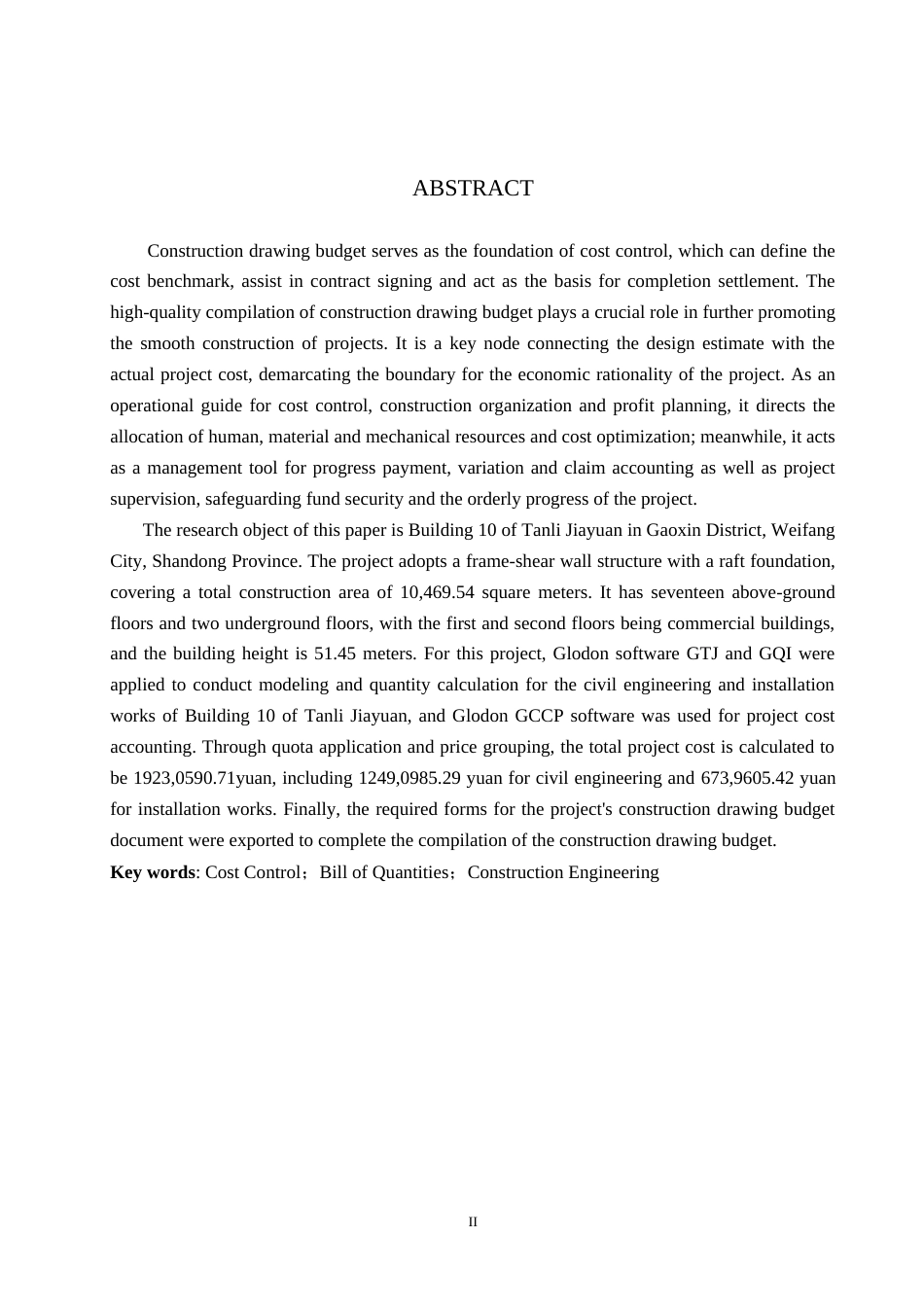 ABSTRACT

Construction drawing budget serves as the foundation of cost control, which can define the cost benchmark, assist in contract signing and act as the basis for completion settlement. The high-quality compilation of construction drawing budget plays a crucial role in further promoting the smooth construction of projects. It is a key node connecting the design estimate with the actual project cost, demarcating the boundary for the economic rationality of the project. As an operational guide for cost control, construction organization and profit planning, it directs the allocation of human, material and mechanical resources and cost optimization; meanwhile, it acts as a management tool for progress payment, variation and claim accounting as well as project supervision, safeguarding fund security and the orderly progress of the project.

The research object of this paper is Building 10 of Tanli Jiayuan in Gaoxin District, Weifang City, Shandong Province. The project adopts a frame-shear wall structure with a raft foundation, covering a total construction area of 10,469.54 square meters. It has seventeen above-ground floors and two underground floors, with the first and second floors being commercial buildings, and the building height is 51.45 meters. For this project, Glodon software GTJ and GQI were applied to conduct modeling and quantity calculation for the civil engineering and installation works of Building 10 of Tanli Jiayuan, and Glodon GCCP software was used for project cost accounting. Through quota application and price grouping, the total project cost is calculated to be 1923,0590.71yuan, including 1249,0985.29 yuan for civil engineering and 673,9605.42 yuan for installation works. Finally, the required forms for the project's construction drawing budget document were exported to complete the compilation of the construction drawing budget.

Key words: Cost Control；Bill of Quantities；Construction Engineering

II